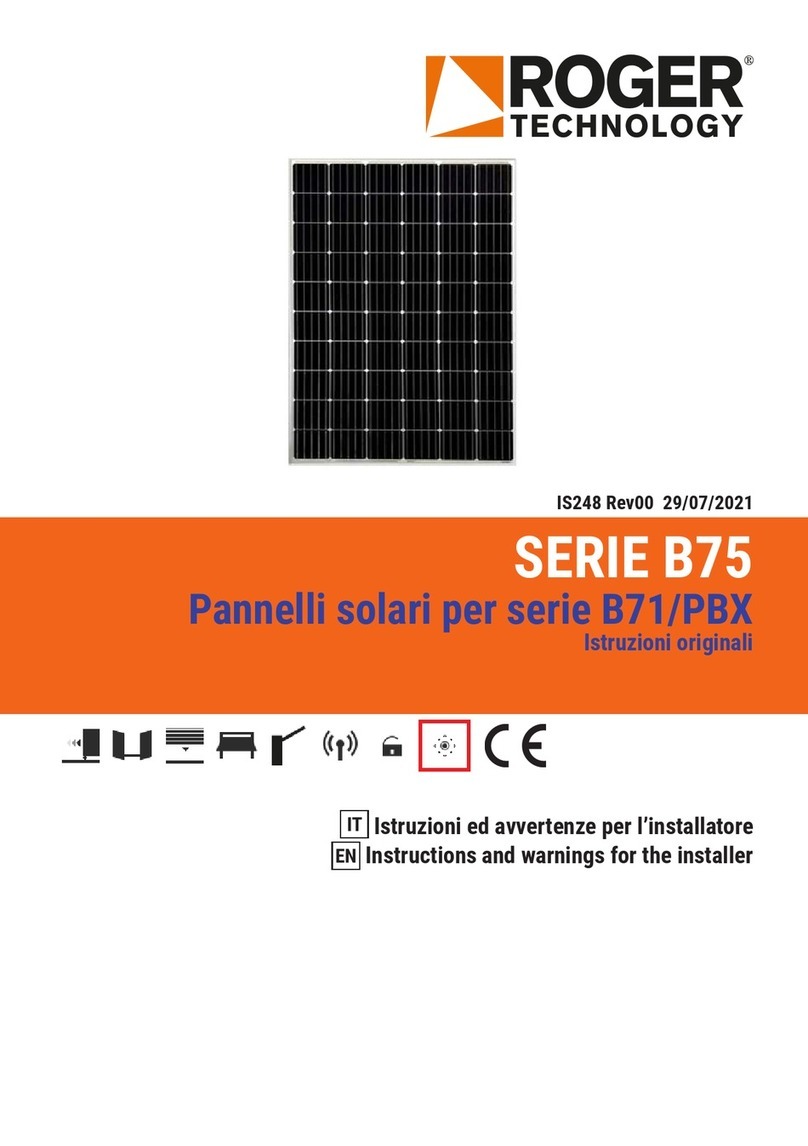 ROGER®
TECHNOLOGY

IS248 Rev00 29/07/2021

SERIE B75
Pannelli solari per serie B71/PBX
Istruzioni originali

CE

IT Istruzioni ed avvertenze per l'installatore
EN Instructions and warnings for the installer